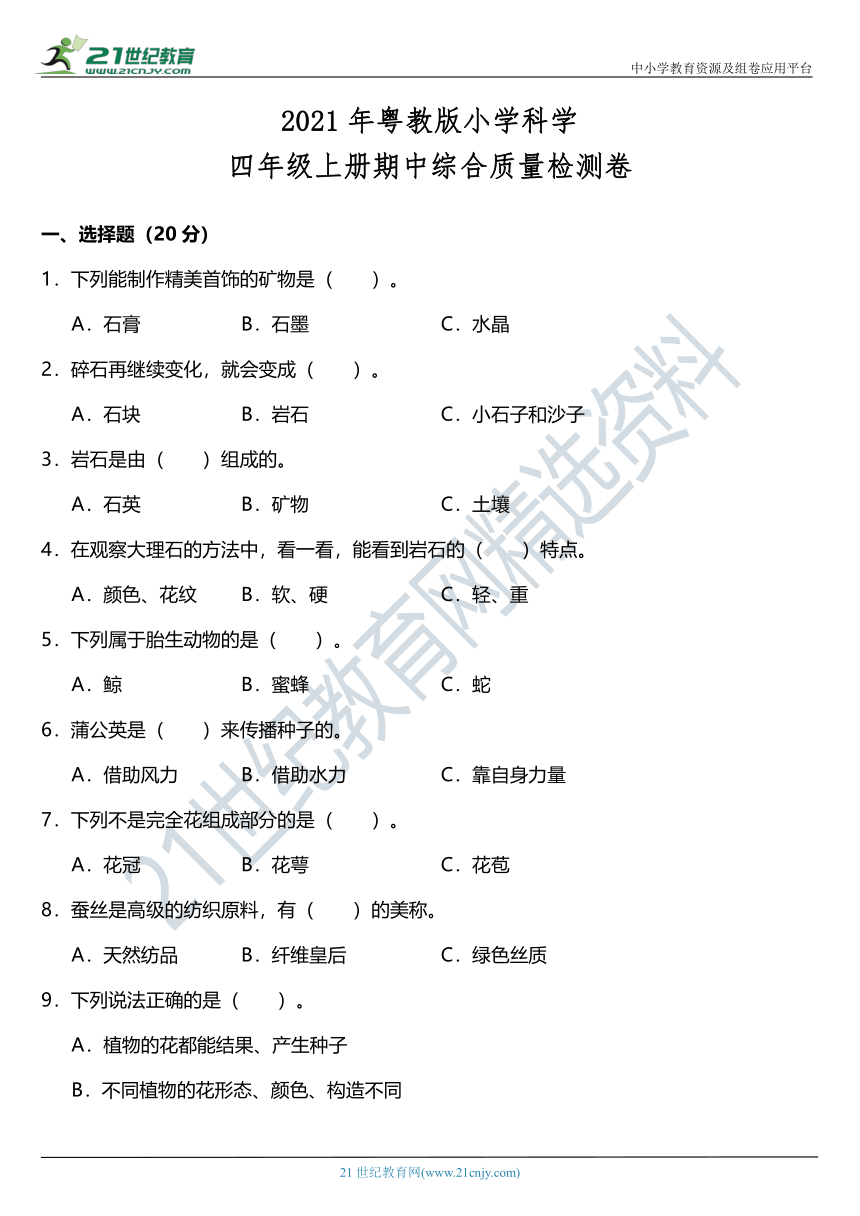 21世纪教育
www.21cnjy.com

中小学教育资源及组卷应用平台

2021 年粤教版小学科学
四年级上册期中综合质量检测卷

一、选择题（20 分）

1．下列能制作精美首饰的矿物是（　　）。

A．石膏　　B．石墨　　C．水晶

2．碎石再继续变化，就会变成（　　）。

A．石块　　B．岩石　　C．小石子和沙子

3．岩石是由（　　）组成的。

A．石英　　B．矿物　　C．土壤

4．在观察大理石的方法中，看一看，能看到岩石的（　　）特点。

A．颜色、花纹　　B．软、硬　　C．轻、重

5．下列属于胎生动物的是（　　）。

A．鲸　　B．蜜蜂　　C．蛇

6．蒲公英是（　　）来传播种子的。

A．借助风力　　B．借助水力　　C．靠自身力量

7．下列不是完全花组成部分的是（　　）。

A．花冠　　B．花萼　　C．花苞

8．蚕丝是高级的纺织原料，有（　　）的美称。

A．天然纺品　　B．纤维皇后　　C．绿色丝质

9．下列说法正确的是（　　）。

A．植物的花都能结果、产生种子

B．不同植物的花形态、颜色、构造不同

21世纪教育网精选资料

21 世纪教育网(www.21cnjy.com)